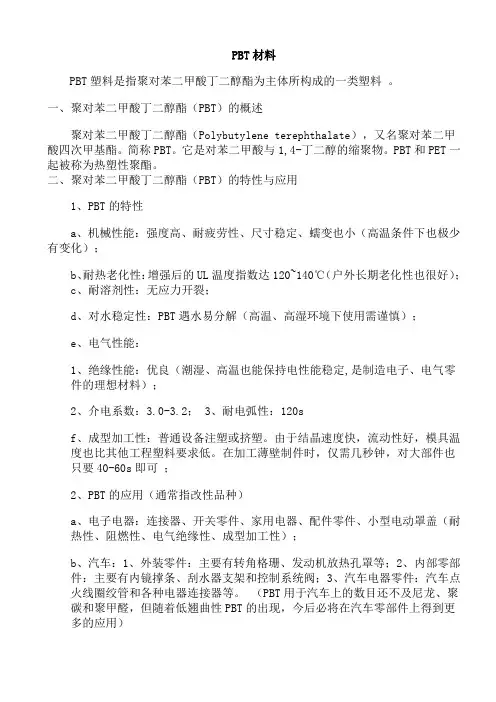 PBT材料

PBT塑料是指聚对苯二甲酸丁二醇酯为主体所构成的一类塑料 。

一、聚对苯二甲酸丁二醇酯（PBT）的概述

聚对苯二甲酸丁二醇酯（Polybutylene terephthalate），又名聚对苯二甲酸四次甲基酯。简称PBT。它是对苯二甲酸与1,4-丁二醇的缩聚物。PBT和PET一起被称为热塑性聚酯。
二、聚对苯二甲酸丁二醇酯（PBT）的特性与应用

1、PBT的特性

a、机械性能：强度高、耐疲劳性、尺寸稳定、蠕变也小（高温条件下也极少有变化）；

b、耐热老化性：增强后的UL温度指数达120~140℃（户外长期老化性也很好）；
c、耐溶剂性：无应力开裂；

d、对水稳定性：PBT遇水易分解（高温、高湿环境下使用需谨慎）；

e、电气性能：

1、绝缘性能：优良（潮湿、高温也能保持电性能稳定,是制造电子、电气零件的理想材料）；

2、介电系数：3.0-3.2； 3、耐电弧性：120s

f、成型加工性：普通设备注塑或挤塑。由于结晶速度快，流动性好，模具温度也比其他工程塑料要求低。在加工薄壁制件时，仅需几秒钟，对大部件也只要40-60s即可 ；

2、PBT的应用（通常指改性品种）

a、电子电器：连接器、开关零件、家用电器、配件零件、小型电动罩盖（耐热性、阻燃性、电气绝缘性、成型加工性）；

b、汽车：1、外装零件：主要有转角格珊、发动机放热孔罩等；2、内部零部件：主要有内镜撑条、刮水器支架和控制系统阀；3、汽车电器零件：汽车点火线圈绞管和各种电器连接器等。 （PBT用于汽车上的数目还不及尼龙、聚碳和聚甲醛，但随着低翘曲性PBT的出现，今后必将在汽车零部件上得到更多的应用）